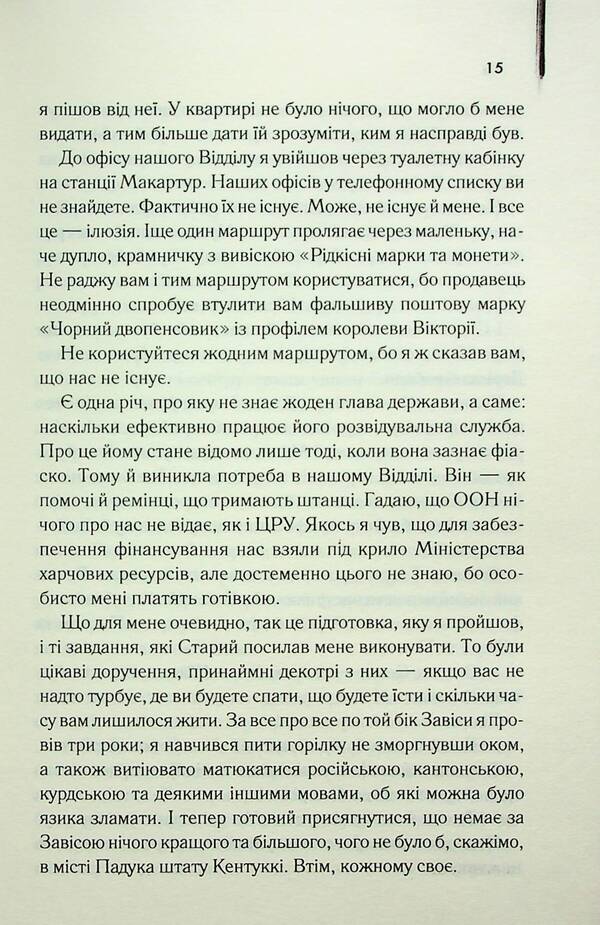 15

я пішов від неї. У квартирі не було нічого, що могло б мене видати, а тим більше дати їй зрозуміти, ким я насправді був.

До офісу нашого Відділу я увійшов через туалетну кабінку на станції Макартур. Наших офісів у телефонному списку ви не знайдете. Фактично їх не існує. Може, не існує й мене. І все це — ілюзія. Іще один маршрут пролягає через маленьку, наче дупло, крамничку з вивіскою «Рідкісні марки та монети». Не раджу вам і тим маршрутом користуватися, бо продавець неодмінно спробує втулити вам фальшиву поштову марку «Чорний двопенсовик» із профілем королеви Вікторії.

Не користуйтеся жодним маршрутом, бо я ж сказав вам, що нас не існує.

Є одна річ, про яку не знає жоден глава держави, а саме: наскільки ефективно працює його розвідувальна служба. Про це йому стане відомо лише тоді, коли вона зазнає фіаско. Тому й виникла потреба в нашому Відділі. Він — як помочі й ремінці, що тримають штанці. Гадаю, що ООН нічого про нас не відає, як і ЦРУ. Якось я чув, що для забезпечення фінансування нас взяли під крило Міністерства харчових ресурсів, але достеменно цього не знаю, бо особисто мені платять готівкою.

Що для мене очевидно, так це підготовка, яку я пройшов, і ті завдання, які Старий посилав мене виконувати. То були цікаві доручення, принаймні декотрі з них — якщо вас не надто турбує, де ви будете спати, що будете їсти і скільки часу вам лишилося жити. За все про все по той бік Завіси я провів три роки; я навчився пити горілку не зморгнувши оком, а також витіювато матюкатися російською, кантонською, курдською та деякими іншими мовами, об які можна було язика зламати. І тепер готовий присягнутися, що немає за Завісою нічого кращого та більшого, чого не було б, скажімо, в місті Падука штату Кентуккі. Втім, кожному своє.